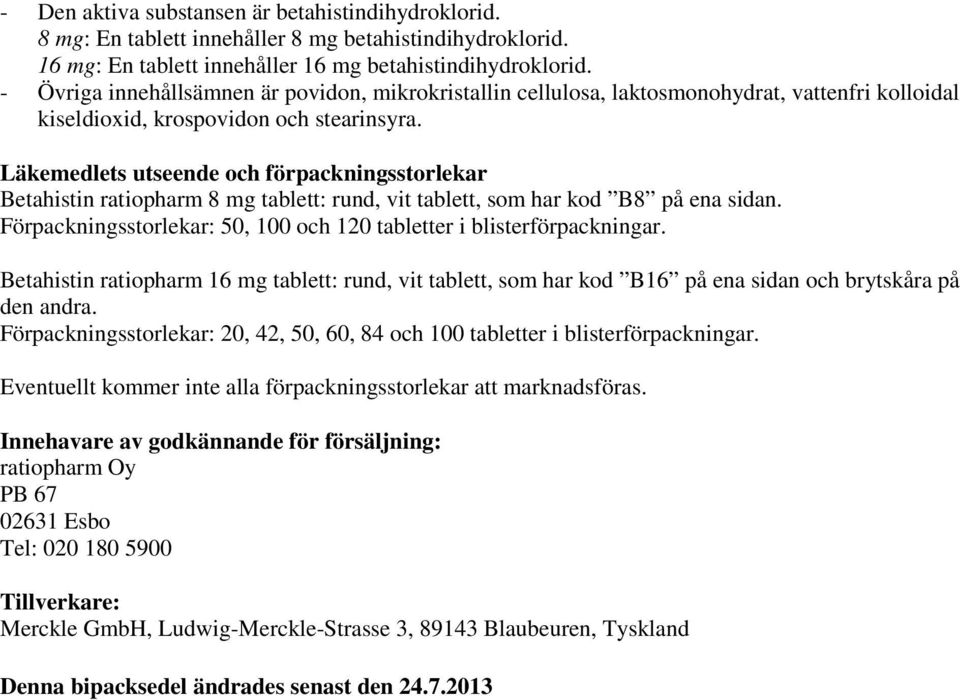 - Den aktiva substansen är betahistindihydroklorid.
8 mg: En tablett innehåller 8 mg betahistindihydroklorid.
16 mg: En tablett innehåller 16 mg betahistindihydroklorid.
- Övriga innehållsämnen är povidon, mikrokristallin cellulosa, laktosmonohydrat, vattenfri kolloidal kiseldioxid, krospovidon och stearinsyra.

Läkemedlets utseende och förpackningsstorlekar
Betahistin ratiopharm 8 mg tablett: rund, vit tablett, som har kod ”B8” på ena sidan.
Förpackningsstorlekar: 50, 100 och 120 tabletter i blisterförpackningar.

Betahistin ratiopharm 16 mg tablett: rund, vit tablett, som har kod ”B16” på ena sidan och brytskåra på den andra.
Förpackningsstorlekar: 20, 42, 50, 60, 84 och 100 tabletter i blisterförpackningar.

Eventuellt kommer inte alla förpackningsstorlekar att marknadsföras.

Innehavare av godkännande för försäljning:
ratiopharm Oy
PB 67
02631 Esbo
Tel: 020 180 5900

Tillverkare:
Merckle GmbH, Ludwig-Merckle-Strasse 3, 89143 Blaubeuren, Tyskland

Denna bipacksedel ändrades senast den 24.7.2013